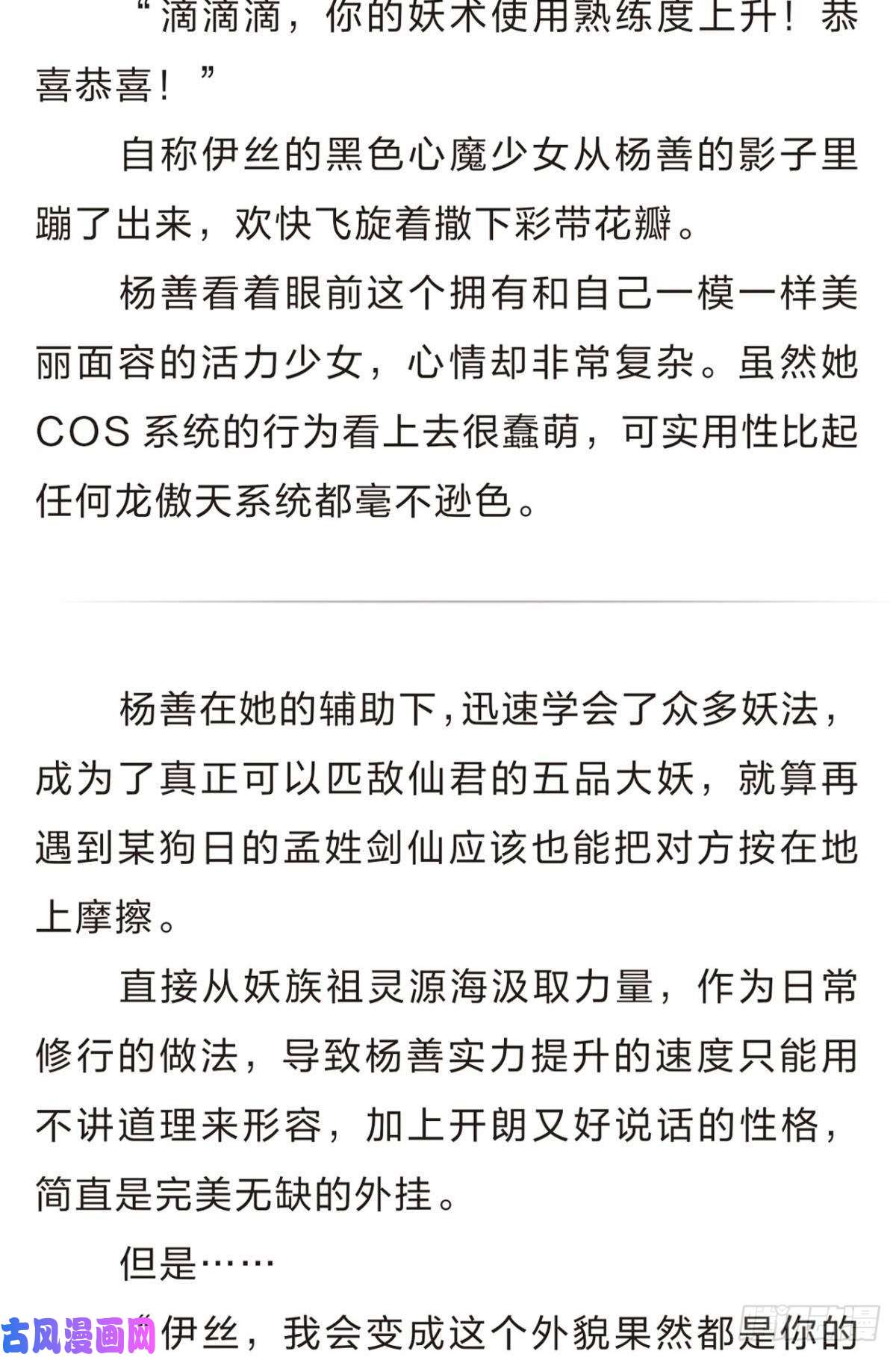 “滴滴滴，你的妖术使用熟练度上升！恭喜恭喜！”

自称伊丝的黑色心魔少女从杨善的影子里蹦了出来，欢快飞旋着撒下彩带花瓣。

杨善看着眼前这个拥有和自己一模一样美丽面容的活力少女，心情却非常复杂。虽然她COS系统的行为看上去很蠢萌，可实用性比起任何龙傲天系统都毫不逊色。

杨善在她的辅助下,迅速学会了众多妖法，成为了真正可以匹敌仙君的五品大妖，就算再遇到某狗日的孟姓剑仙应该也能把对方按在地上摩擦。

直接从妖族祖灵源海汲取力量，作为日常修行的做法，导致杨善实力提升的速度只能用不讲道理来形容，加上开朗又好说话的性格，简直是完美无缺的外挂。

但是……

“伊丝，我会变成这个外貌果然都是你的

古风漫画网